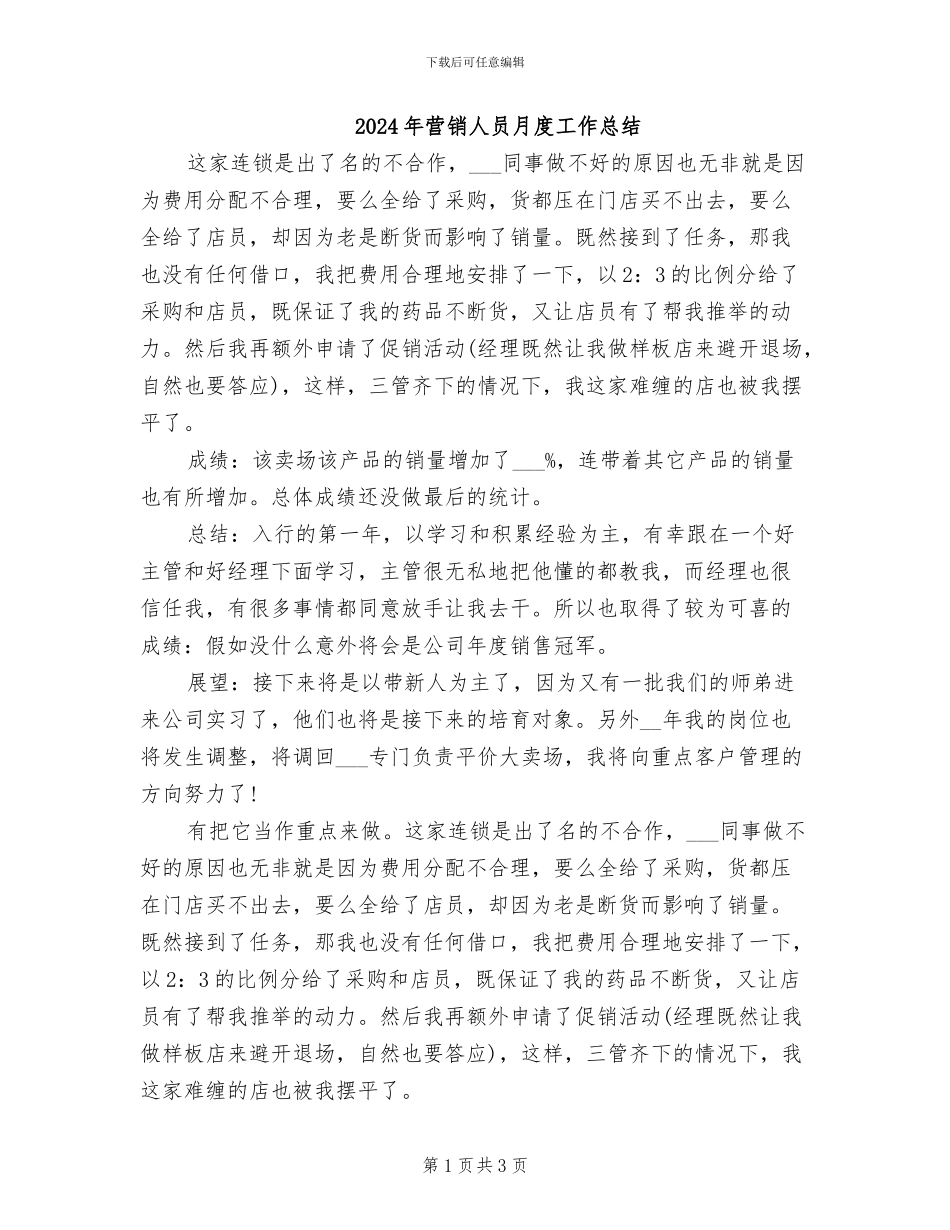 下载后可任意编辑

2024年营销人员月度工作总结

这家连锁是出了名的不合作，___同事做不好的原因也无非就是因为费用分配不合理，要么全给了采购，货都压在门店买不出去，要么全给了店员，却因为老是断货而影响了销量。既然接到了任务，那我也没有任何借口，我把费用合理地安排了一下，以2：3的比例分给了采购和店员，既保证了我的药品不断货，又让店员有了帮我推举的动力。然后我再额外申请了促销活动(经理既然让我做样板店来避开退场，自然也要答应)，这样，三管齐下的情况下，我这家难缠的店也被我摆平了。

成绩：该卖场该产品的销量增加了___%，连带着其它产品的销量也有所增加。总体成绩还没做最后的统计。

总结：入行的第一年，以学习和积累经验为主，有幸跟在一个好主管和好经理下面学习，主管很无私地把他懂的都教我，而经理也很信任我，有很多事情都同意放手让我去干。所以也取得了较为可喜的成绩：假如没什么意外将会是公司年度销售冠军。

展望：接下来将是以带新人为主了，因为又有一批我们的师弟进来公司实习了，他们也将是接下来的培育对象。另外__年我的岗位也将发生调整，将调回___专门负责平价大卖场，我将向重点客户管理的方向努力了!

有把它当作重点来做。这家连锁是出了名的不合作，___同事做不好的原因也无非就是因为费用分配不合理，要么全给了采购，货都压在门店买不出去，要么全给了店员，却因为老是断货而影响了销量。既然接到了任务，那我也没有任何借口，我把费用合理地安排了一下，以2：3的比例分给了采购和店员，既保证了我的药品不断货，又让店员有了帮我推举的动力。然后我再额外申请了促销活动(经理既然让我做样板店来避开退场，自然也要答应)，这样，三管齐下的情况下，我这家难缠的店也被我摆平了。

第1页共3页